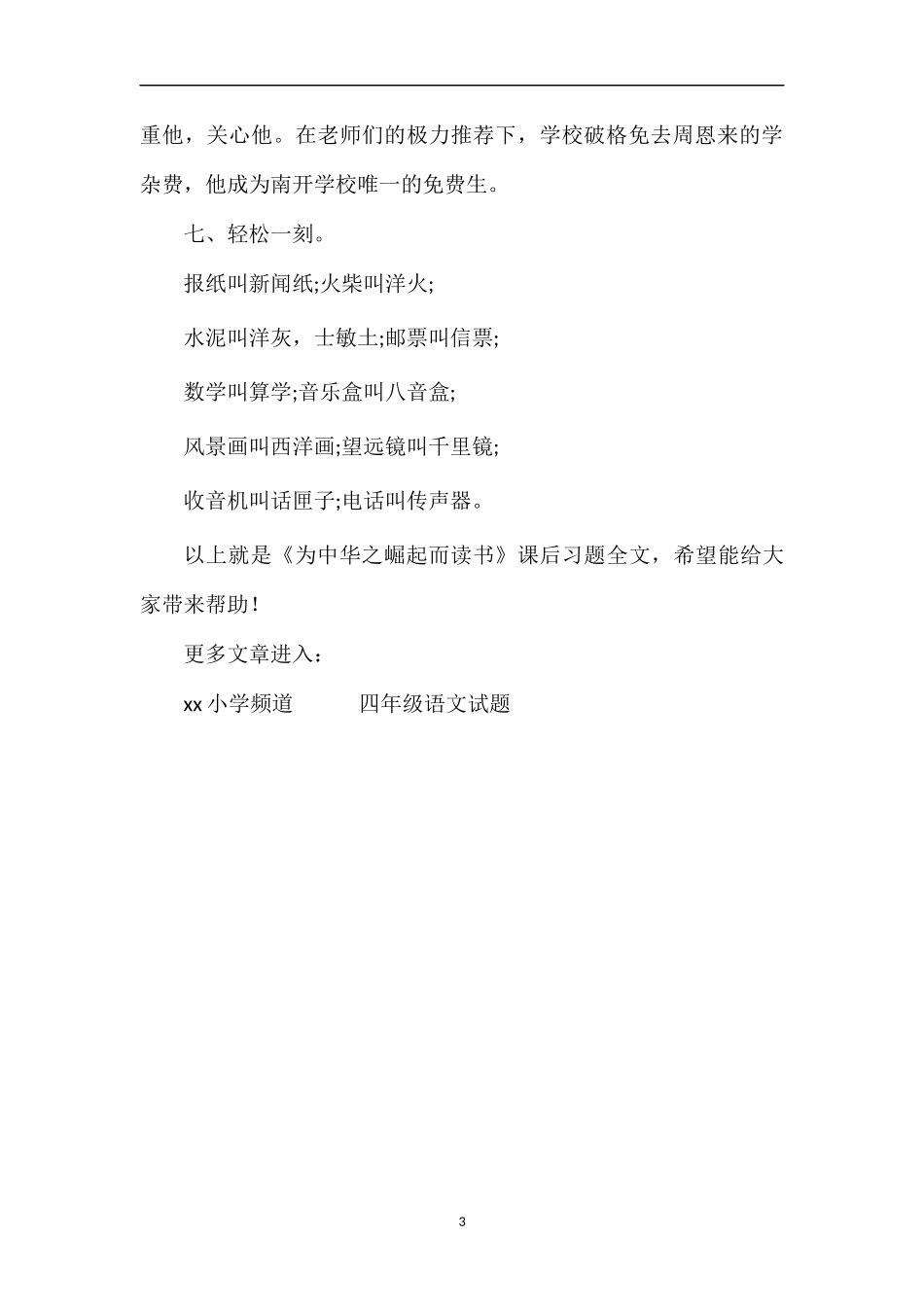 重他，关心他。在老师们的极力推荐下，学校破格免去周恩来的学杂费，他成为南开学校唯一的免费生。

七、轻松一刻。

报纸叫新闻纸;火柴叫洋火;

水泥叫洋灰，士敏土;邮票叫信票;

数学叫算学;音乐盒叫八音盒;

风景画叫西洋画;望远镜叫千里镜;

收音机叫话匣子;电话叫传声器。

以上就是《为中华之崛起而读书》课后习题全文，希望能给大家带来帮助！

更多文章进入：

xx 小学频道　　四年级语文试题

3